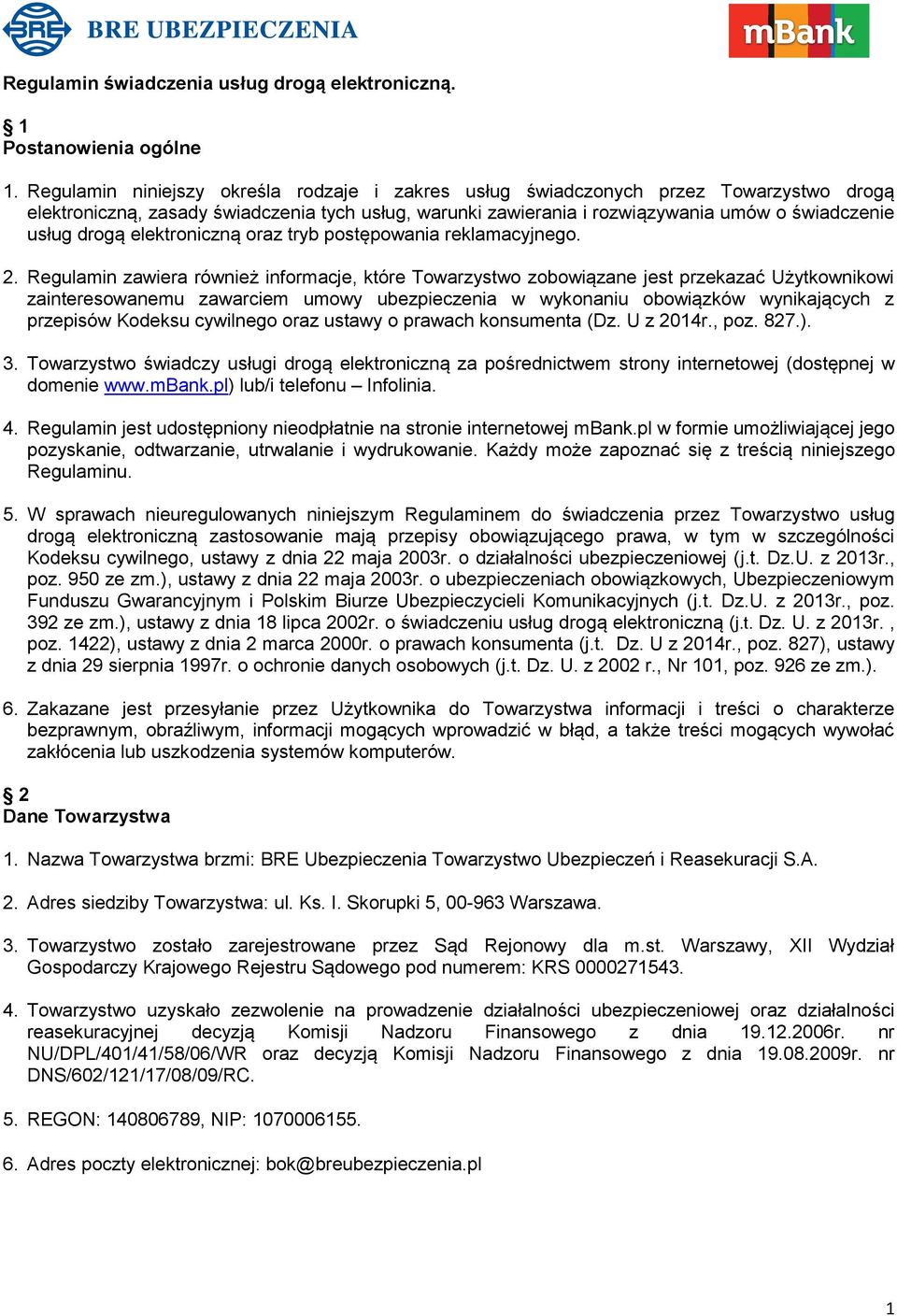 BRE BRE UBEZPIECZENIA

mBank

Regulamin świadczenia usług drogą elektroniczną.

§ 1
Postanowienia ogólne

1. Regulamin niniejszy określa rodzaje i zakres usług świadczonych przez Towarzystwo drogą elektroniczną, zasady świadczenia tych usług, warunki zawierania i rozwiązywania umów o świadczenie usług drogą elektroniczną oraz tryb postępowania reklamacyjnego.

2. Regulamin zawiera również informacje, które Towarzystwo zobowiązane jest przekazać Użytkownikowi zainteresowanemu zawarciem umowy ubezpieczenia w wykonaniu obowiązków wynikających z przepisów Kodeksu cywilnego oraz ustawy o prawach konsumenta (Dz. U z 2014r., poz. 827.).

3. Towarzystwo świadczy usługi drogą elektroniczną za pośrednictwem strony internetowej (dostępnej w domenie www.mBank.pl) lub/i telefonu – Infolinia.

4. Regulamin jest udostępniony nieodpłatnie na stronie internetowej mBank.pl w formie umożliwiającej jego pozyskanie, odtwarzanie, utrwalanie i wydrukowanie. Każdy może zapoznać się z treścią niniejszego Regulaminu.

5. W sprawach nieuregulowanych niniejszym Regulaminem do świadczenia przez Towarzystwo usług drogą elektroniczną zastosowanie mają przepisy obowiązującego prawa, w tym w szczególności Kodeksu cywilnego, ustawy z dnia 22 maja 2003r. o działalności ubezpieczeniowej (j.t. Dz.U. z 2013r., poz. 950 ze zm.), ustawy z dnia 22 maja 2003r. o ubezpieczeniach obowiązkowych, Ubezpieczeniowym Funduszu Gwarancyjnym i Polskim Biurze Ubezpieczycieli Komunikacyjnych (j.t. Dz.U. z 2013r., poz. 392 ze zm.), ustawy z dnia 18 lipca 2002r. o świadczeniu usług drogą elektroniczną (j.t. Dz. U. z 2013r. , poz. 1422), ustawy z dnia 2 marca 2000r. o prawach konsumenta (j.t. Dz. U z 2014r., poz. 827), ustawy z dnia 29 sierpnia 1997r. o ochronie danych osobowych (j.t. Dz. U. z 2002 r., Nr 101, poz. 926 ze zm.).

6. Zakazane jest przesyłanie przez Użytkownika do Towarzystwa informacji i treści o charakterze bezprawnym, obraźliwym, informacji mogących wprowadzić w błąd, a także treści mogących wywołać zakłócenia lub uszkodzenia systemów komputerów.

§ 2
Dane Towarzystwa

1. Nazwa Towarzystwa brzmi: BRE Ubezpieczenia Towarzystwo Ubezpieczeń i Reasekuracji S.A.

2. Adres siedziby Towarzystwa: ul. Ks. I. Skorupki 5, 00-963 Warszawa.

3. Towarzystwo zostało zarejestrowane przez Sąd Rejonowy dla m.st. Warszawy, XII Wydział Gospodarczy Krajowego Rejestru Sądowego pod numerem: KRS 0000271543.

4. Towarzystwo uzyskało zezwolenie na prowadzenie działalności ubezpieczeniowej oraz działalności reasekuracyjnej decyzją Komisji Nadzoru Finansowego z dnia 19.12.2006r. nr NU/DPL/401/41/58/06/WR oraz decyzją Komisji Nadzoru Finansowego z dnia 19.08.2009r. nr DNS/602/121/17/08/09/RC.

5. REGON: 140806789, NIP: 1070006155.

6. Adres poczty elektronicznej: bok@breubezpieczenia.pl

1